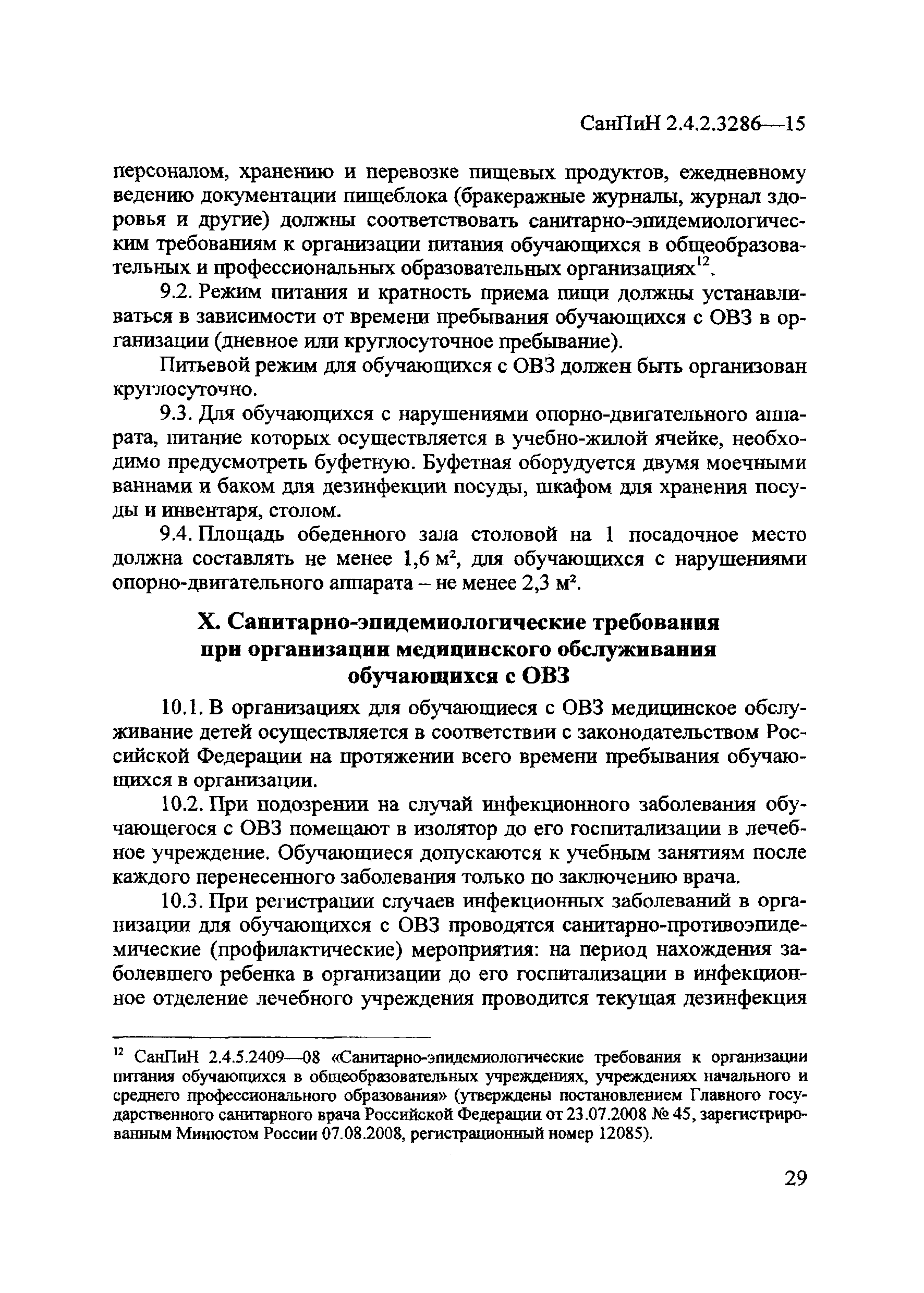 СанПиН 2.4.2.3286—15

персоналом, хранению и перевозке пищевых продуктов, ежедневному ведению документации пищеблока (бракеражные журналы, журнал здоровья и другие) должны соответствовать санитарно-эпидемиологическим требованиям к организации питания обучающихся в общеобразовательных и профессиональных образовательных организациях$^{12}$.

9.2. Режим питания и кратность приема пищи должны устанавливаться в зависимости от времени пребывания обучающихся с ОВЗ в организации (дневное или круглосуточное пребывание).

Питьевой режим для обучающихся с ОВЗ должен быть организован круглосуточно.

9.3. Для обучающихся с нарушениями опорно-двигательного аппарата, питание которых осуществляется в учебно-жилой ячейке, необходимо предусмотреть буфетную. Буфетная оборудуется двумя моечными ваннами и баком для дезинфекции посуды, шкафом для хранения посуды и инвентаря, столом.

9.4. Площадь обеденного зала столовой на 1 посадочное место должна составлять не менее 1,6 м$^2$, для обучающихся с нарушениями опорно-двигательного аппарата – не менее 2,3 м$^2$.

X. Санитарно-эпидемиологические требования при организации медицинского обслуживания обучающихся с ОВЗ

10.1. В организациях для обучающиеся с ОВЗ медицинское обслуживание детей осуществляется в соответствии с законодательством Российской Федерации на протяжении всего времени пребывания обучающихся в организации.

10.2. При подозрении на случай инфекционного заболевания обучающегося с ОВЗ помещают в изолятор до его госпитализации в лечебное учреждение. Обучающиеся допускаются к учебным занятиям после каждого перенесенного заболевания только по заключению врача.

10.3. При регистрации случаев инфекционных заболеваний в организации для обучающихся с ОВЗ проводятся санитарно-противоэпидемические (профилактические) мероприятия: на период нахождения заболевшего ребенка в организации до его госпитализации в инфекционное отделение лечебного учреждения проводится текущая дезинфекция

$^{12}$ СанПиН 2.4.5.2409—08 «Санитарно-эпидемиологические требования к организации питания обучающихся в общеобразовательных учреждениях, учреждениях начального и среднего профессионального образования» (утверждены постановлением Главного государственного санитарного врача Российской Федерации от 23.07.2008 № 45, зарегистрированным Минюстом России 07.08.2008, регистрационный номер 12085).

29